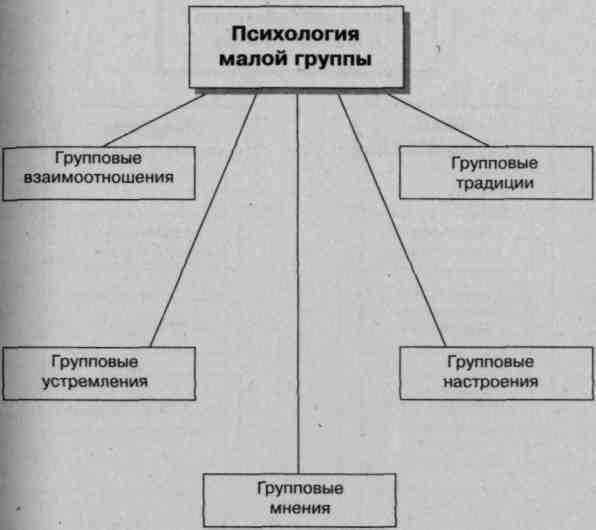 Психология малой группы

Групповые взаимоотношения

Групповые традиции

Групповые устремления

Групповые настроения

Групповые мнения